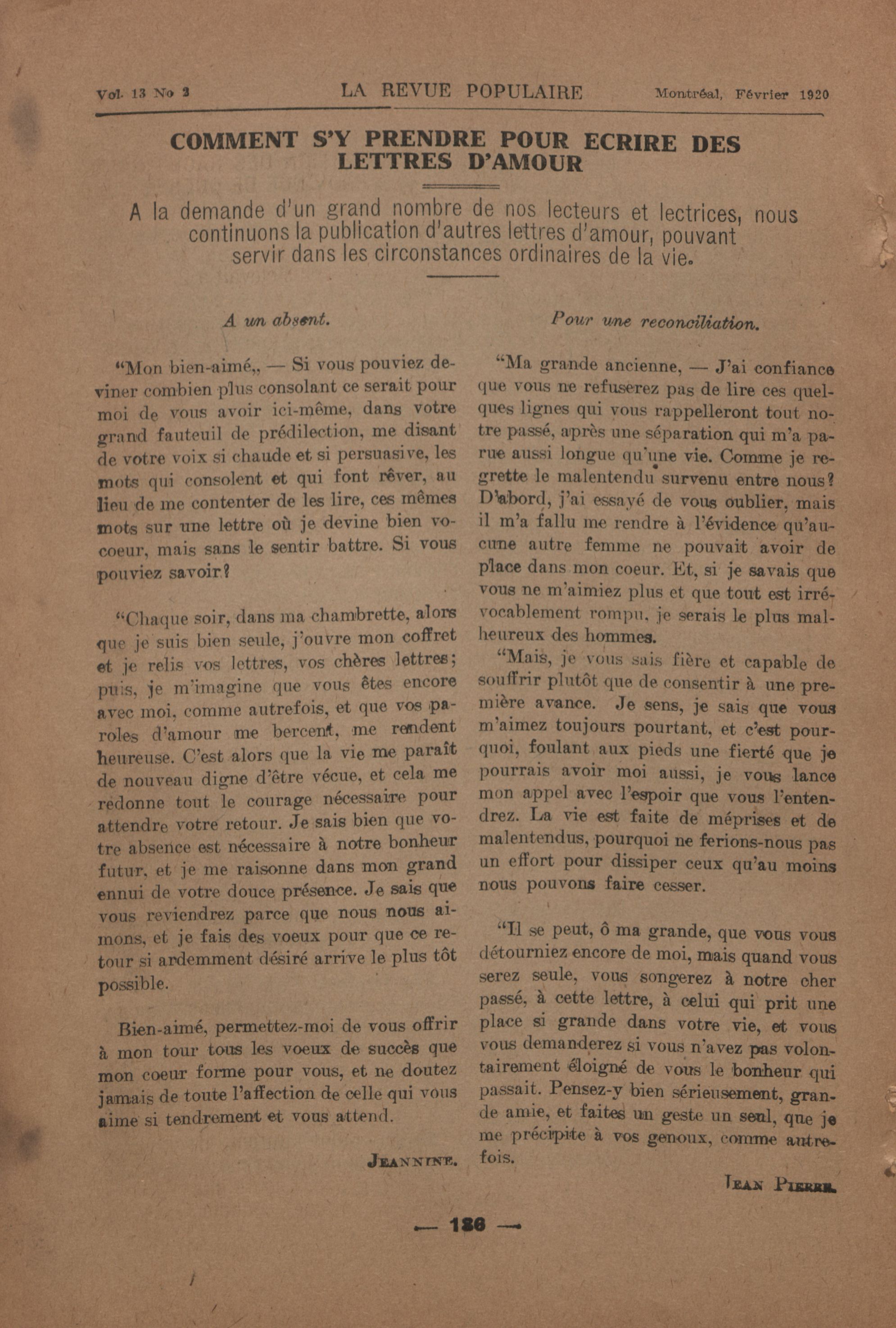 Vol. 13 No 2 LA REVUE POPULAIRE Montréal, Février 1920

COMMENT S'Y PRENDRE POUR ECRIRE DES LETTRES D'AMOUR

A la demande d'un grand nombre de nos lecteurs et lectrices, nous continuons la publication d'autres lettres d'amour, pouvant servir dans les circonstances ordinaires de la vie.

A un absent.

"Mon bien-aimé,, — Si vous pouviez deviner combien plus consolant ce serait pour moi de vous avoir ici-même, dans votre grand fauteuil de prédilection, me disant de votre voix si chaude et si persuasive, les mots qui consolent et qui font rêver, au lieu de me contenter de les lire, ces mêmes mots sur une lettre où je devine bien vocoeur, mais sans le sentir battre. Si vous pouviez savoir?

"Chaque soir, dans ma chambrette, alors que je suis bien seule, j'ouvre mon coffret et je relis vos lettres, vos chères lettres; puis, je m'imagine que vous êtes encore avec moi, comme autrefois, et que vos paroles d'amour me bercent, me rendent heureuse. C'est alors que la vie me paraît de nouveau digne d'être vécue, et cela me redonne tout le courage nécessaire pour attendre votre retour. Je sais bien que votre absence est nécessaire à notre bonheur futur, et je me raisonne dans mon grand ennui de votre douce présence. Je sais que vous reviendrez parce que nous nous aimons, et je fais des voeux pour que ce retour si ardemment désiré arrive le plus tôt possible.

Bien-aimé, permettez-moi de vous offrir à mon tour tous les voeux de succès que mon coeur forme pour vous, et ne doutez jamais de toute l'affection de celle qui vous aime si tendrement et vous attend.

JEANNINE.

Pour une reconciliation.

"Ma grande ancienne, — J'ai confiance que vous ne refuserez pas de lire ces quelques lignes qui vous rappelleront tout notre passé, après une séparation qui m'a parue aussi longue qu'une vie. Comme je regrette le malentendu survenu entre nous? D'abord, j'ai essayé de vous oublier, mais il m'a fallu me rendre à l'évidence qu'aucune autre femme ne pouvait avoir de place dans mon coeur. Et, si je savais que vous ne m'aimiez plus et que tout est irrévocablement rompu, je serais le plus malheureux des hommes.

"Mais, je vous sais fière et capable de souffrir plutôt que de consentir à une première avance. Je sens, je sais que vous m'aimez toujours pourtant, et c'est pourquoi, foulant aux pieds une fierté que je pourrais avoir moi aussi, je vous lance mon appel avec l'espoir que vous l'entendrez. La vie est faite de méprises et de malentendus, pourquoi ne ferions-nous pas un effort pour dissiper ceux qu'au moins nous pouvons faire cesser.

"Il se peut, ô ma grande, que vous vous détourniez encore de moi, mais quand vous serez seule, vous songerez à notre cher passé, à cette lettre, à celui qui prit une place si grande dans votre vie, et vous vous demanderez si vous n'avez pas volontairement éloigné de vous le bonheur qui passait. Pensez-y bien sérieusement, grande amie, et faites un geste un seul, que je me précipite à vos genoux, comme autrefois.

JEAN PIERRE.

— 136 —